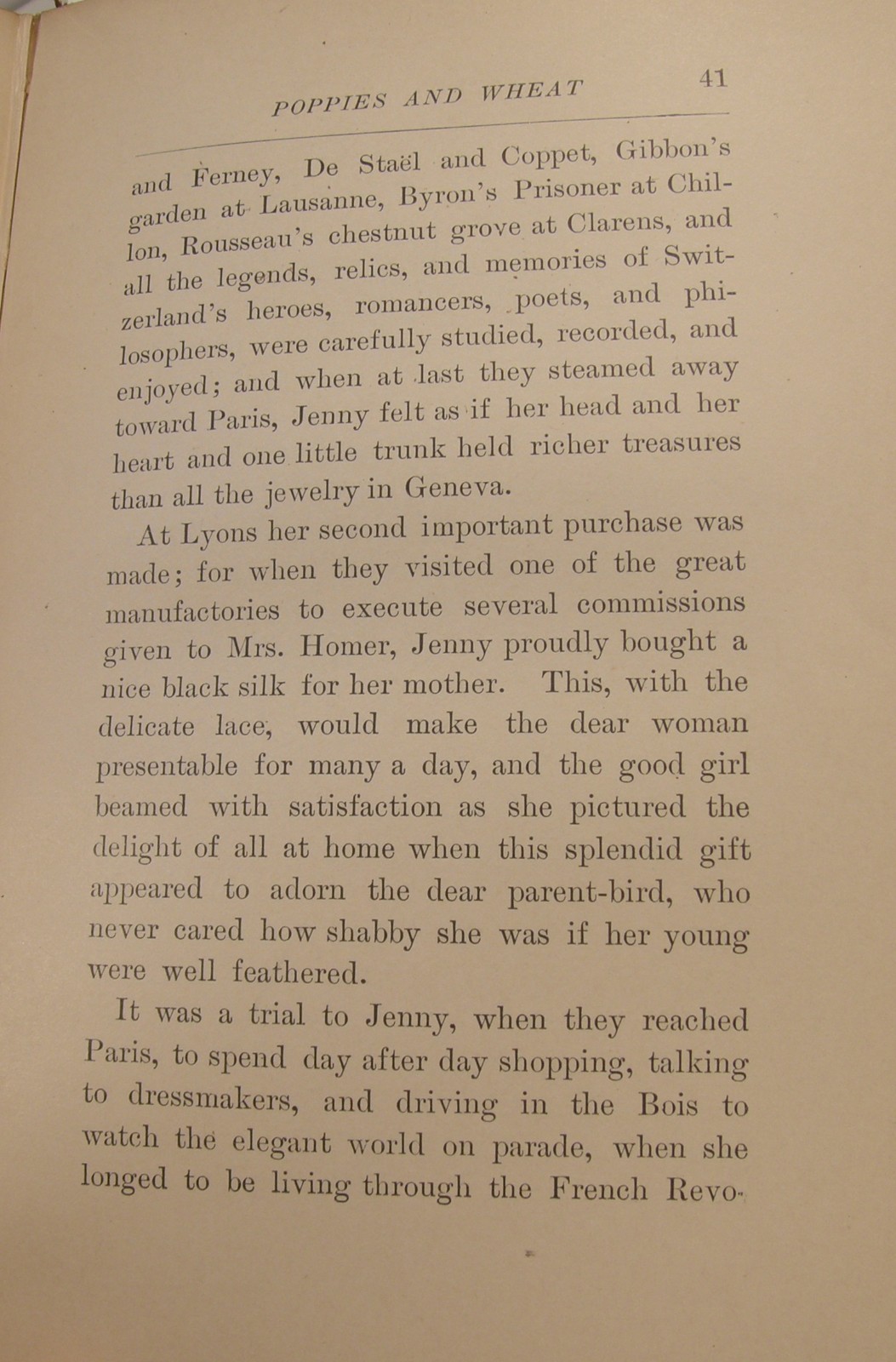 POPPIES AND WHEAT 41

and Ferney, De Staël and Coppet, Gibbon's garden at Lausanne, Byron's Prisoner at Chillon, Rousseau's chestnut grove at Clarens, and all the legends, relics, and memories of Switzerland's heroes, romancers, poets, and philosophers, were carefully studied, recorded, and enjoyed; and when at last they steamed away toward Paris, Jenny felt as if her head and her heart and one little trunk held richer treasures than all the jewelry in Geneva.

At Lyons her second important purchase was made; for when they visited one of the great manufactories to execute several commissions given to Mrs. Homer, Jenny proudly bought a nice black silk for her mother. This, with the delicate lace, would make the dear woman presentable for many a day, and the good girl beamed with satisfaction as she pictured the delight of all at home when this splendid gift appeared to adorn the dear parent-bird, who never cared how shabby she was if her young were well feathered.

It was a trial to Jenny, when they reached Paris, to spend day after day shopping, talking to dressmakers, and driving in the Bois to watch the elegant world on parade, when she longed to be living through the French Revo-